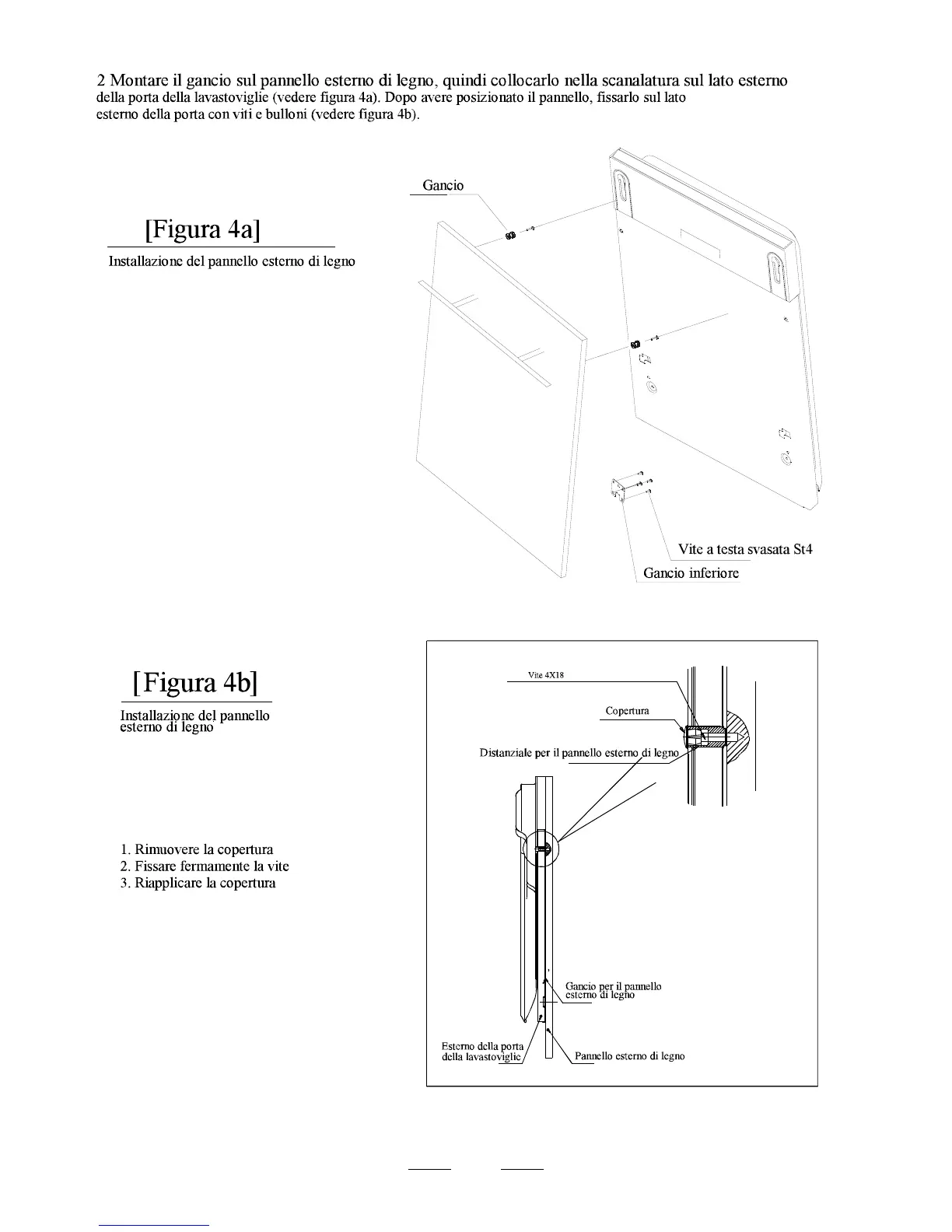 2 Montare il gancio sul pannello esterno di legno, quindi collocarlo nella scanalatura sul lato esterno della porta della lavastoviglie (vedere figura 4a). Dopo avere posizionato il pannello, fissarlo sul lato esterno della porta con viti e bulloni (vedere figura 4b).

[Figura 4a]

Installazione del pannello esterno di legno

Gancio

Vite a testa svasata St4

Gancio inferiore

[Figura 4b]

Installazione del pannello esterno di legno

1. Rimuovere la copertura
2. Fissare fermamente la vite
3. Riapplicare la copertura

Vite 4X18

Copertura

Distanziale per il pannello esterno di legno

Gancio per il pannello esterno di legno

Esterno della porta della lavastoviglie

Pannello esterno di legno